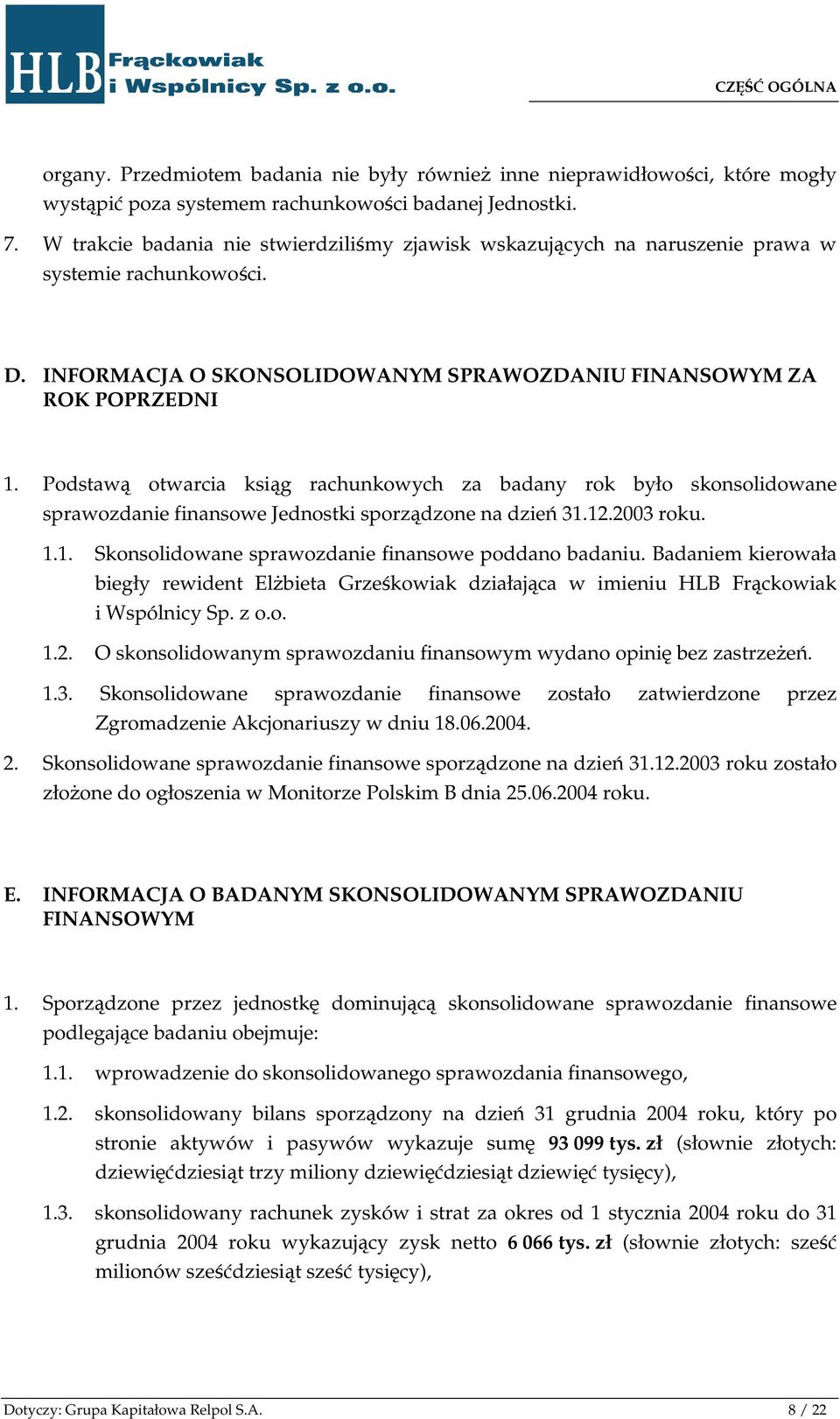 HLB Frąckowiak i Wspólnicy Sp. z o.o.

CZĘŚĆ OGÓLNA

organy. Przedmiotem badania nie były również inne nieprawidłowości, które mogły wystąpić poza systemem rachunkowości badanej Jednostki.

7. W trakcie badania nie stwierdziliśmy zjawisk wskazujących na naruszenie prawa w systemie rachunkowości.

D. INFORMACJA O SKONSOLIDOWANYM SPRAWOZDANIU FINANSOWYM ZA ROK POPRZEDNI

1. Podstawą otwarcia ksiąg rachunkowych za badany rok było skonsolidowane sprawozdanie finansowe Jednostki sporządzone na dzień 31.12.2003 roku.

1.1. Skonsolidowane sprawozdanie finansowe poddano badaniu. Badaniem kierowała biegły rewident Elżbieta Grześkowiak działająca w imieniu HLB Frąckowiak i Wspólnicy Sp. z o.o.

1.2. O skonsolidowanym sprawozdaniu finansowym wydano opinię bez zastrzeżeń.

1.3. Skonsolidowane sprawozdanie finansowe zostało zatwierdzone przez Zgromadzenie Akcjonariuszy w dniu 18.06.2004.

2. Skonsolidowane sprawozdanie finansowe sporządzone na dzień 31.12.2003 roku zostało złożone do ogłoszenia w Monitorze Polskim B dnia 25.06.2004 roku.

E. INFORMACJA O BADANYM SKONSOLIDOWANYM SPRAWOZDANIU FINANSOWYM

1. Sporządzone przez jednostkę dominującą skonsolidowane sprawozdanie finansowe podlegające badaniu obejmuje:

1.1. wprowadzenie do skonsolidowanego sprawozdania finansowego,

1.2. skonsolidowany bilans sporządzony na dzień 31 grudnia 2004 roku, który po stronie aktywów i pasywów wykazuje sumę 93 099 tys. zł (słownie złotych: dziewięćdziesiąt trzy miliony dziewięćdziesiąt dziewięć tysięcy),

1.3. skonsolidowany rachunek zysków i strat za okres od 1 stycznia 2004 roku do 31 grudnia 2004 roku wykazujący zysk netto 6 066 tys. zł (słownie złotych: sześć milionów sześćdziesiąt sześć tysięcy),

Dotyczy: Grupa Kapitałowa Relpol S.A.

8 / 22